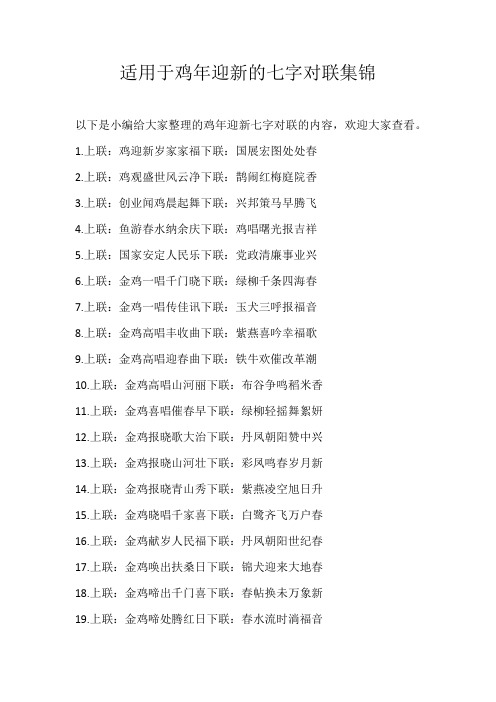 适用于鸡年迎新的七字对联集锦

以下是小编给大家整理的鸡年迎新七字对联的内容，欢迎大家查看。

1.上联：鸡迎新岁家家福下联：国展宏图处处春

2.上联：鸡观盛世风云净下联：鹊闹红梅庭院香

3.上联：创业闻鸡晨起舞下联：兴邦策马早腾飞

4.上联：鱼游春水纳余庆下联：鸡唱曙光报吉祥

5.上联：国家安定人民乐下联：党政清廉事业兴

6.上联：金鸡一唱千门晓下联：绿柳千条四海春

7.上联：金鸡一唱传佳讯下联：玉犬三呼报福音

8.上联：金鸡高唱丰收曲下联：紫燕喜吟幸福歌

9.上联：金鸡高唱迎春曲下联：铁牛欢催改革潮

10.上联：金鸡高唱山河丽下联：布谷争鸣稻米香

11.上联：金鸡喜唱催春早下联：绿柳轻摇舞絮妍

12.上联：金鸡报晓歌大治下联：丹凤朝阳赞中兴

13.上联：金鸡报晓山河壮下联：彩凤鸣春岁月新

14.上联：金鸡报晓青山秀下联：紫燕凌空旭日升

15.上联：金鸡晓唱千家喜下联：白鹭齐飞万户春

16.上联：金鸡献岁人民福下联：丹凤朝阳世纪春

17.上联：金鸡唤出扶桑日下联：锦犬迎来大地春

18.上联：金鸡啼出千门喜下联：春帖换未万象新

19.上联：金鸡啼处腾红日下联：春水流时滴福音